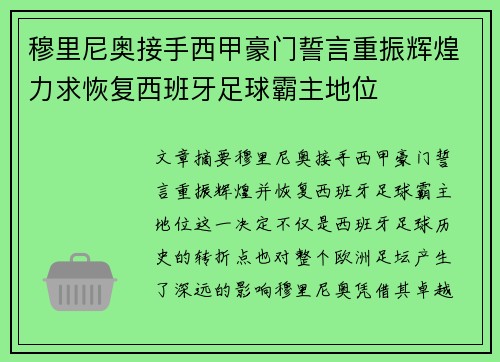 穆里尼奥接手西甲豪门誓言重振辉煌力求恢复西班牙足球霸主地位

文章摘要穆里尼奥接手西甲豪门誓言重振辉煌并恢复西班牙足球霸主地位这一决定不仅是西班牙足球历史的转折点也对整个欧洲足坛产生了深远的影响穆里尼奥凭借其卓越